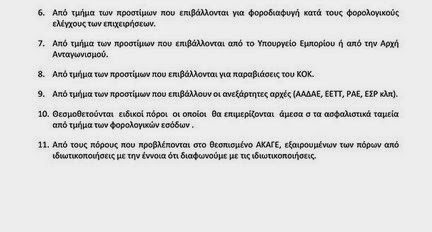 6. Από τμήμα των προστίμων που επιβάλλονται για φοροδιαφυγή κατά τους φορολογικούς ελέγχους των επιχειρήσεων.

7. Από τμήμα των προστίμων που επιβάλλονται από το Υπουργείο Εμπορίου ή από την Αρχή Ανταγωνισμού.

8. Από τμήμα των προστίμων που επιβάλλονται για παραβιάσεις του ΚΟΚ.

9. Από τμήμα των προστίμων που επιβάλλουν οι ανεξάρτητες αρχές (ΑΑΔΑΕ, ΕΕΤΤ, ΡΑΕ, ΕΣΡ κλπ).

10. Θεσμοθετούνται ειδικοί πόροι οι οποίοι θα επιμερίζονται άμεσα σ τα ασφαλιστικά ταμεία από τμήμα των φορολογικών εσόδων .

11. Από τους πόρους που προβλέπονται στο θεσπισμένο ΑΚΑΓΕ, εξαιρουμένων των πόρων από ιδιωτικοποιήσεις με την έννοια ότι διαφωνούμε με τις ιδιωτικοποιήσεις.